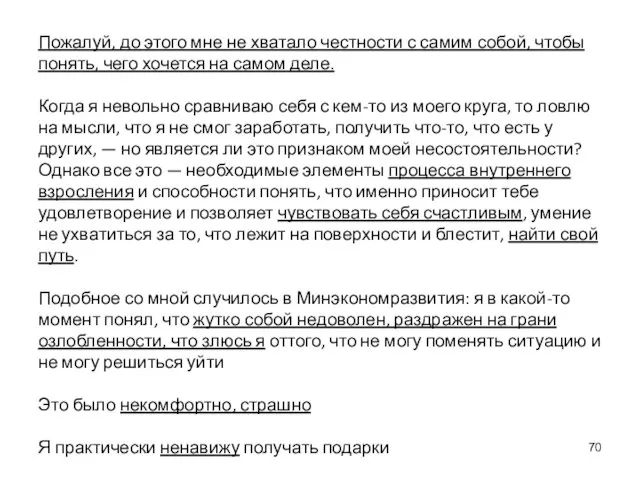 Пожалуй, до этого мне не хватало честности с самим собой, чтобы понять, чего хочется на самом деле.

Когда я невольно сравниваю себя с кем-то из моего круга, то ловлю на мысли, что я не смог заработать, получить что-то, что есть у других, — но является ли это признаком моей несостоятельности? Однако все это — необходимые элементы процесса внутреннего взросления и способности понять, что именно приносит тебе удовлетворение и позволяет чувствовать себя счастливым, умение не ухватиться за то, что лежит на поверхности и блестит, найти свой путь.

Подобное со мной случилось в Минэкономразвития: я в какой-то момент понял, что жутко собой недоволен, раздражен на грани озлобленности, что злюсь я оттого, что не могу поменять ситуацию и не могу решиться уйти

Это было некомфортно, страшно

Я практически ненавижу получать подарки

70